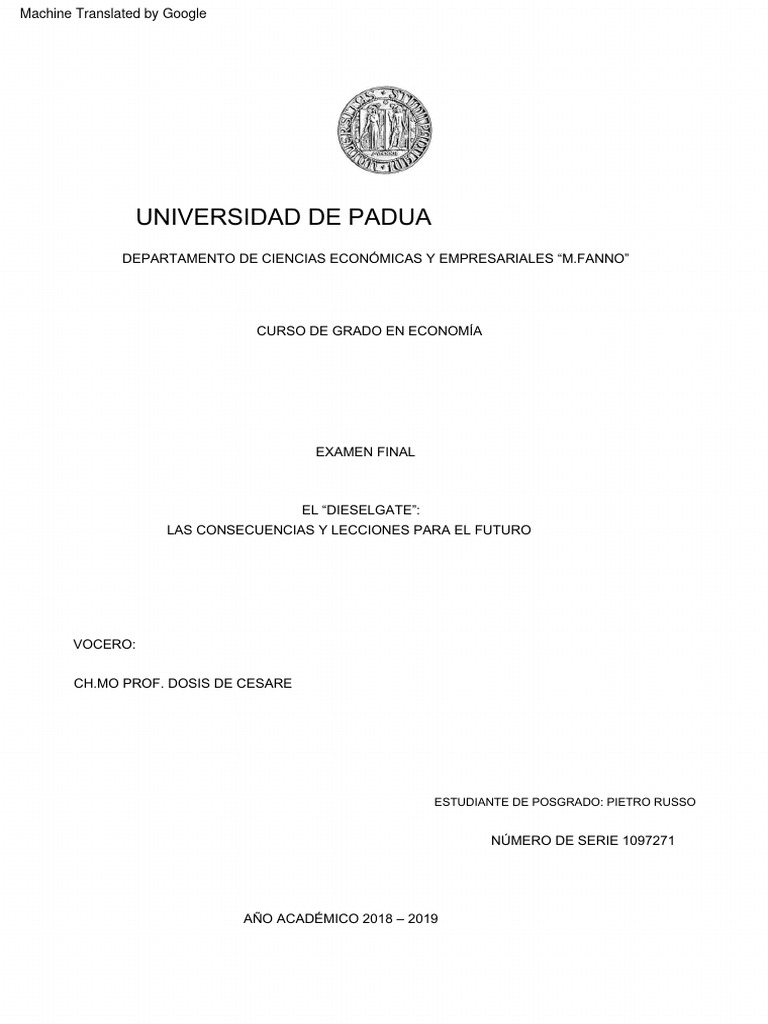 Machine Translated by Google

UNIVERSIDAD DE PADUA

DEPARTAMENTO DE CIENCIAS ECONÓMICAS Y EMPRESARIALES “M.FANNO”

CURSO DE GRADO EN ECONOMÍA

EXAMEN FINAL

EL “DIESELGATE”:
LAS CONSECUENCIAS Y LECCIONES PARA EL FUTURO

VOCERO:

CH.MO PROF. DOSIS DE CESARE

ESTUDIANTE DE POSGRADO: PIETRO RUSSO

NÚMERO DE SERIE 1097271

AÑO ACADÉMICO 2018 – 2019